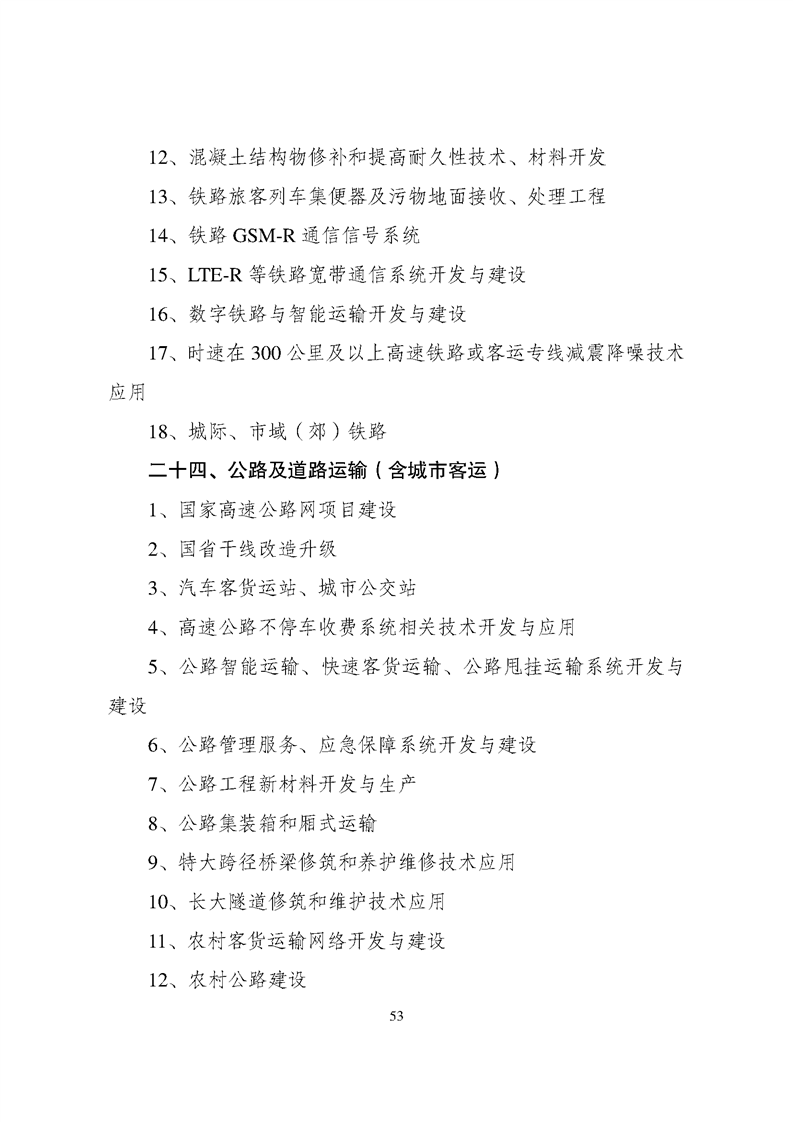 12、混凝土结构物修补和提高耐久性技术、材料开发

13、铁路旅客列车集便器及污物地面接收、处理工程

14、铁路 GSM-R 通信信号系统

15、LTE-R 等铁路宽带通信系统开发与建设

16、数字铁路与智能运输开发与建设

17、时速在 300 公里及以上高速铁路或客运专线减震降噪技术应用

18、城际、市域（郊）铁路

二十四、公路及道路运输（含城市客运）

1、国家高速公路网项目建设

2、国省干线改造升级

3、汽车客货运站、城市公交站

4、高速公路不停车收费系统相关技术开发与应用

5、公路智能运输、快速客货运输、公路甩挂运输系统开发与建设

6、公路管理服务、应急保障系统开发与建设

7、公路工程新材料开发与生产

8、公路集装箱和厢式运输

9、特大跨径桥梁修筑和养护维修技术应用

10、长大隧道修筑和维护技术应用

11、农村客货运输网络开发与建设

12、农村公路建设

53